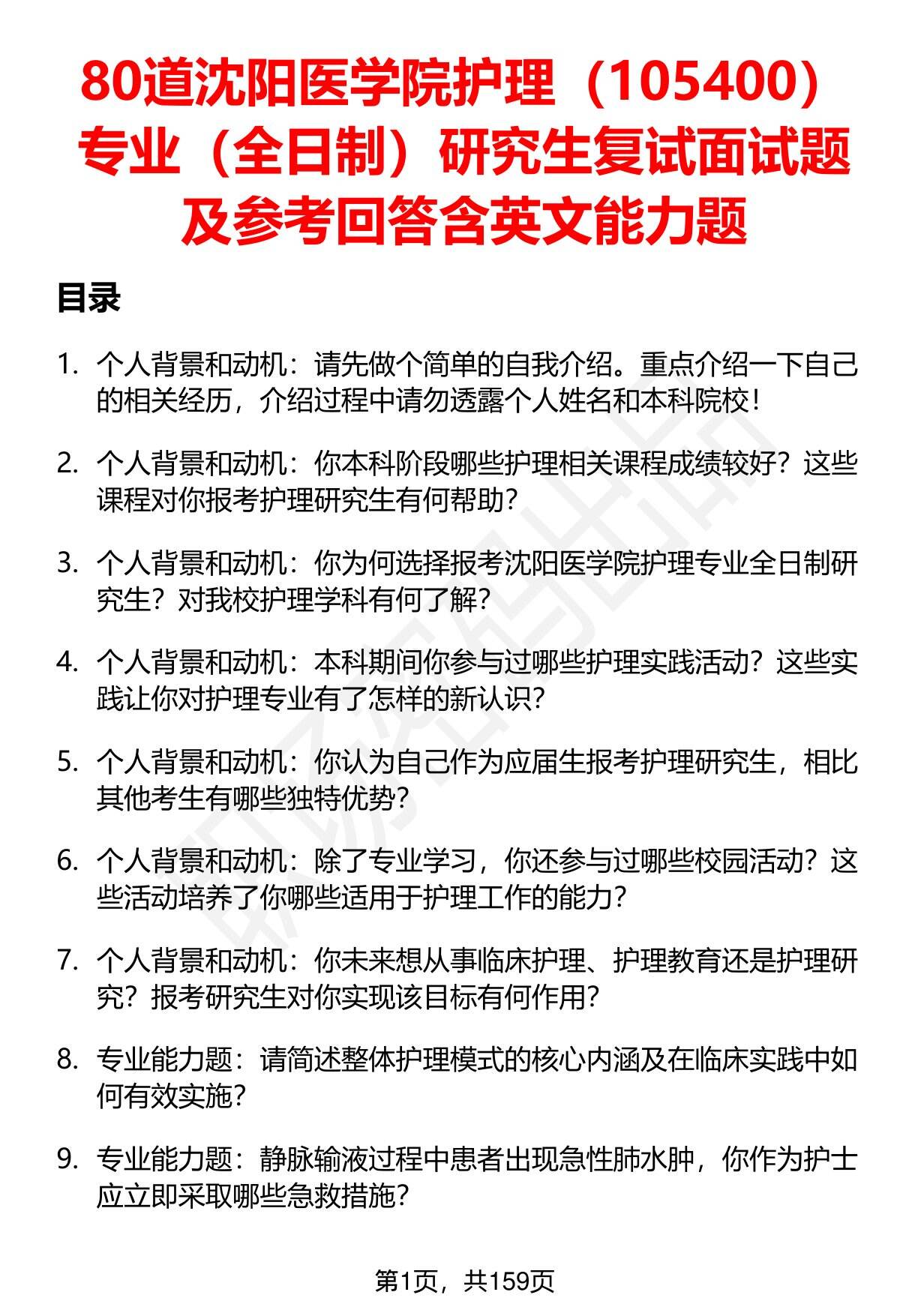 80道沈阳医学院护理（105400）专业（全日制）研究生复试面试题及参考回答含英文能力题

目录

1. 个人背景和动机：请先做个简单的自我介绍。重点介绍一下自己的相关经历，介绍过程中请勿透露个人姓名和本科院校！

2. 个人背景和动机：你本科阶段哪些护理相关课程成绩较好？这些课程对你报考护理研究生有何帮助？

3. 个人背景和动机：你为何选择报考沈阳医学院护理专业全日制研究生？对我校护理学科有何了解？

4. 个人背景和动机：本科期间你参与过哪些护理实践活动？这些实践让你对护理专业有了怎样的新认识？

5. 个人背景和动机：你认为自己作为应届生报考护理研究生，相比其他考生有哪些独特优势？

6. 个人背景和动机：除了专业学习，你还参与过哪些校园活动？这些活动培养了你哪些适用于护理工作的能力？

7. 个人背景和动机：你未来想从事临床护理、护理教育还是护理研究？报考研究生对你实现该目标有何作用？

8. 专业能力题：请简述整体护理模式的核心内涵及在临床实践中如何有效实施？

9. 专业能力题：静脉输液过程中患者出现急性肺水肿，你作为护士应立即采取哪些急救措施？

第1页，共159页